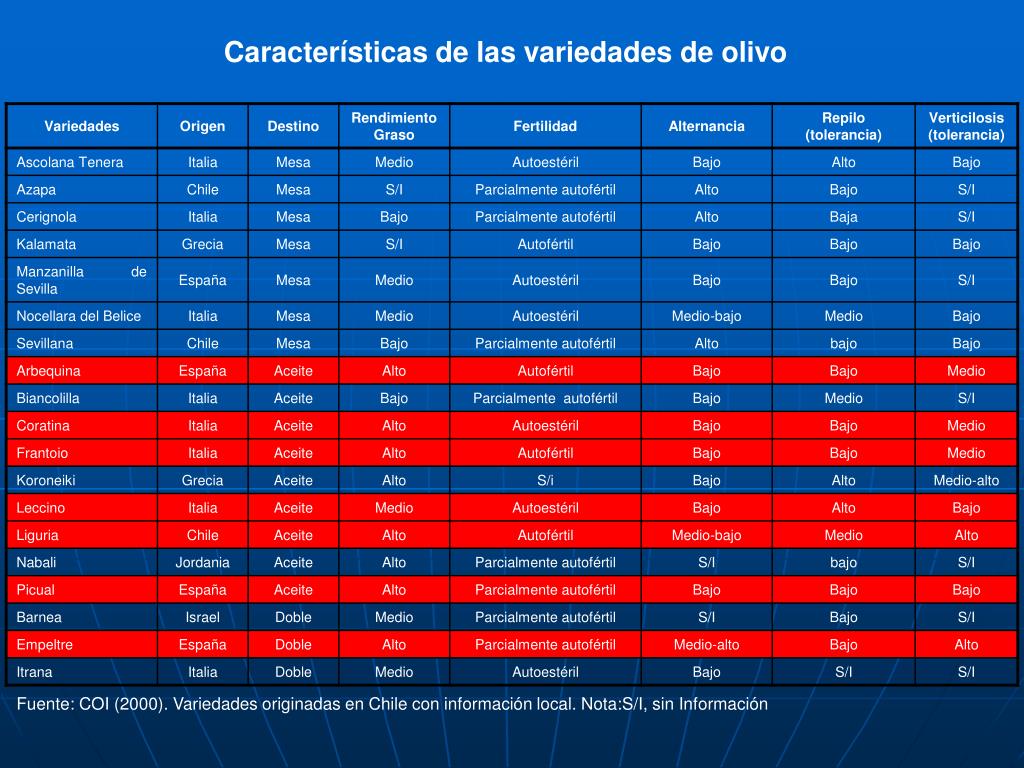 Características de las variedades de olivo

| Variedades | Origen | Destino | Rendimiento Graso | Fertilidad | Alternancia | Repilo (tolerancia) | Verticilosis (tolerancia) |
|---|---|---|---|---|---|---|---|
| Ascolana Tenera | Italia | Mesa | Medio | Autoestéril | Bajo | Alto | Bajo |
| Azapa | Chile | Mesa | S/I | Parcialmente autofértil | Alto | Bajo | S/I |
| Cerignola | Italia | Mesa | Bajo | Parcialmente autofértil | Alto | Baja | S/I |
| Kalamata | Grecia | Mesa | S/I | Autofértil | Bajo | Bajo | Bajo |
| Manzanilla de Sevilla | España | Mesa | Medio | Autoestéril | Bajo | Bajo | S/I |
| Nocellara del Belice | Italia | Mesa | Medio | Autoestéril | Medio-bajo | Medio | Bajo |
| Sevillana | Chile | Mesa | Bajo | Parcialmente autofértil | Alto | bajo | Bajo |
| Arbequina | España | Aceite | Alto | Autofértil | Bajo | Bajo | Medio |
| Biancolilla | Italia | Aceite | Bajo | Parcialmente autofértil | Bajo | Medio | S/I |
| Coratina | Italia | Aceite | Alto | Autoestéril | Bajo | Bajo | Medio |
| Frantoio | Italia | Aceite | Alto | Autofértil | Bajo | Bajo | Medio |
| Koroneiki | Grecia | Aceite | Alto | S/i | Bajo | Alto | Medio-alto |
| Leccino | Italia | Aceite | Medio | Autoestéril | Bajo | Alto | Bajo |
| Liguria | Chile | Aceite | Alto | Autofértil | Medio-bajo | Medio | Alto |
| Nabali | Jordania | Aceite | Alto | Parcialmente autofértil | S/I | bajo | S/I |
| Picual | España | Aceite | Alto | Parcialmente autofértil | Bajo | Bajo | Bajo |
| Barnea | Israel | Doble | Medio | Parcialmente autofértil | S/I | Bajo | S/I |
| Empeltre | España | Doble | Alto | Parcialmente autofértil | Medio-alto | Bajo | Alto |
| Itrana | Italia | Doble | Medio | Autoestéril | Bajo | S/I | S/I |

Fuente: COI (2000). Variedades originadas en Chile con información local. Nota:S/I, sin Información